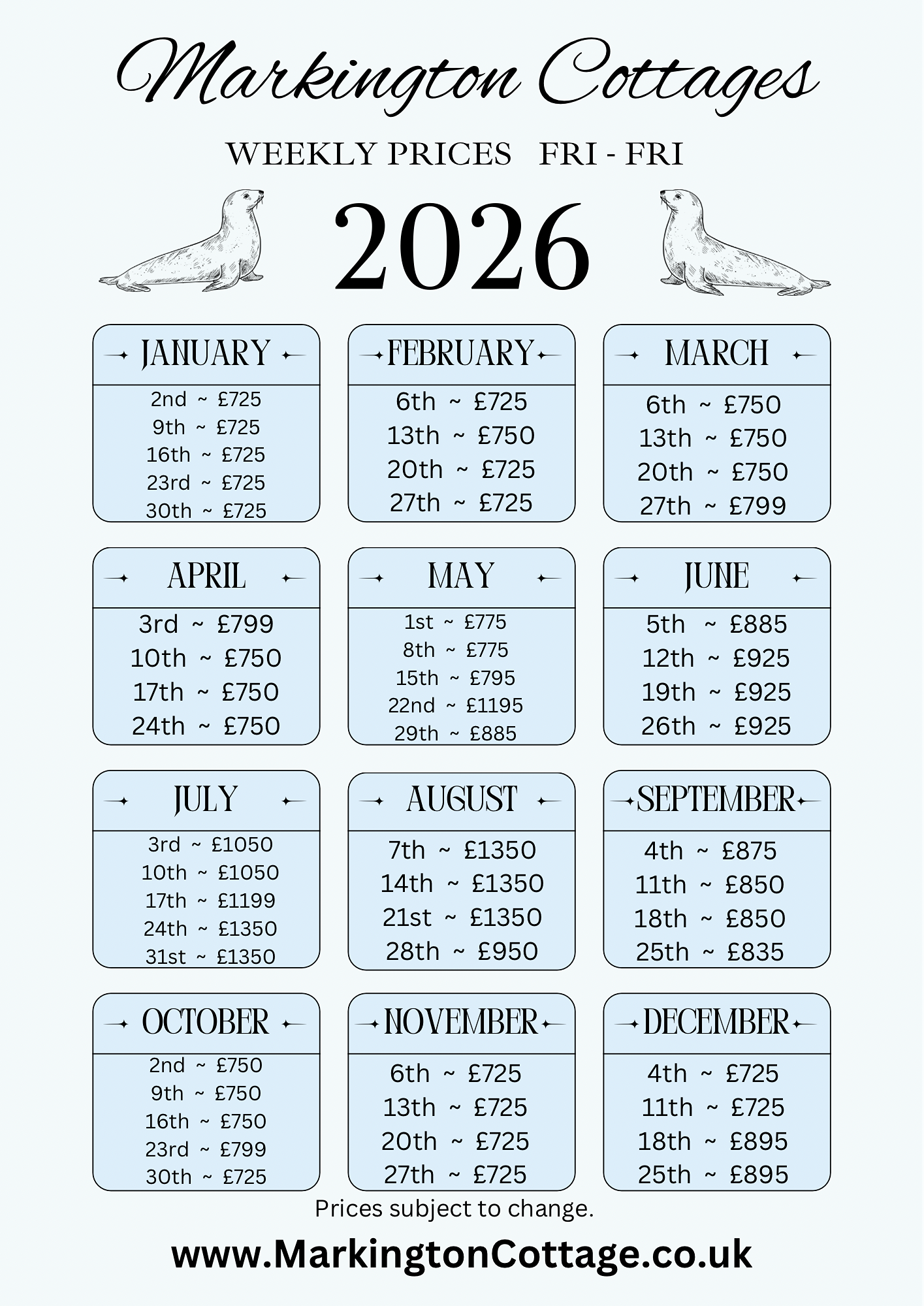 Markington Cottages

WEEKLY PRICES FRI - FRI

2026

JANUARY
2nd ~ £725
9th ~ £725
16th ~ £725
23rd ~ £725
30th ~ £725

FEBRUARY
6th ~ £725
13th ~ £750
20th ~ £725
27th ~ £725

MARCH
6th ~ £750
13th ~ £750
20th ~ £750
27th ~ £799

APRIL
3rd ~ £799
10th ~ £750
17th ~ £750
24th ~ £750

MAY
1st ~ £775
8th ~ £775
15th ~ £795
22nd ~ £1195
29th ~ £885

JUNE
5th ~ £885
12th ~ £925
19th ~ £925
26th ~ £925

JULY
3rd ~ £1050
10th ~ £1050
17th ~ £1199
24th ~ £1350
31st ~ £1350

AUGUST
7th ~ £1350
14th ~ £1350
21st ~ £1350
28th ~ £950

SEPTEMBER
4th ~ £875
11th ~ £850
18th ~ £850
25th ~ £835

OCTOBER
2nd ~ £750
9th ~ £750
16th ~ £750
23rd ~ £799
30th ~ £725

NOVEMBER
6th ~ £725
13th ~ £725
20th ~ £725
27th ~ £725

DECEMBER
4th ~ £725
11th ~ £725
18th ~ £895
25th ~ £895

Prices subject to change.

www.MarkingtonCottage.co.uk